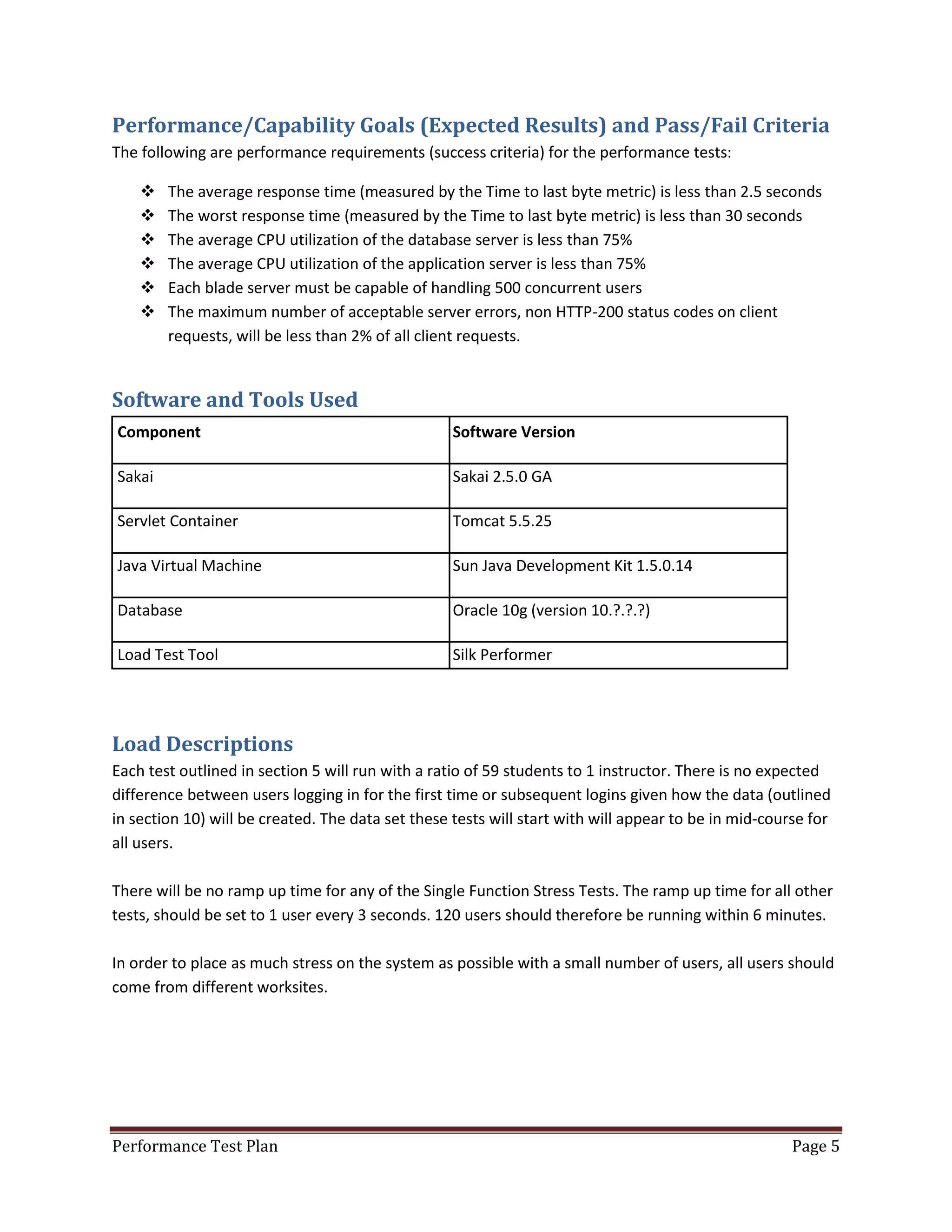 Performance/Capability Goals (Expected Results) and Pass/Fail Criteria

The following are performance requirements (success criteria) for the performance tests:

❖ The average response time (measured by the Time to last byte metric) is less than 2.5 seconds
❖ The worst response time (measured by the Time to last byte metric) is less than 30 seconds
❖ The average CPU utilization of the database server is less than 75%
❖ The average CPU utilization of the application server is less than 75%
❖ Each blade server must be capable of handling 500 concurrent users
❖ The maximum number of acceptable server errors, non HTTP-200 status codes on client requests, will be less than 2% of all client requests.

Software and Tools Used

| Component | Software Version |
|---|---|
| Sakai | Sakai 2.5.0 GA |
| Servlet Container | Tomcat 5.5.25 |
| Java Virtual Machine | Sun Java Development Kit 1.5.0.14 |
| Database | Oracle 10g (version 10.?.?.?) |
| Load Test Tool | Silk Performer |

Load Descriptions

Each test outlined in section 5 will run with a ratio of 59 students to 1 instructor. There is no expected difference between users logging in for the first time or subsequent logins given how the data (outlined in section 10) will be created. The data set these tests will start with will appear to be in mid-course for all users.

There will be no ramp up time for any of the Single Function Stress Tests. The ramp up time for all other tests, should be set to 1 user every 3 seconds. 120 users should therefore be running within 6 minutes.

In order to place as much stress on the system as possible with a small number of users, all users should come from different worksites.

Performance Test Plan Page 5